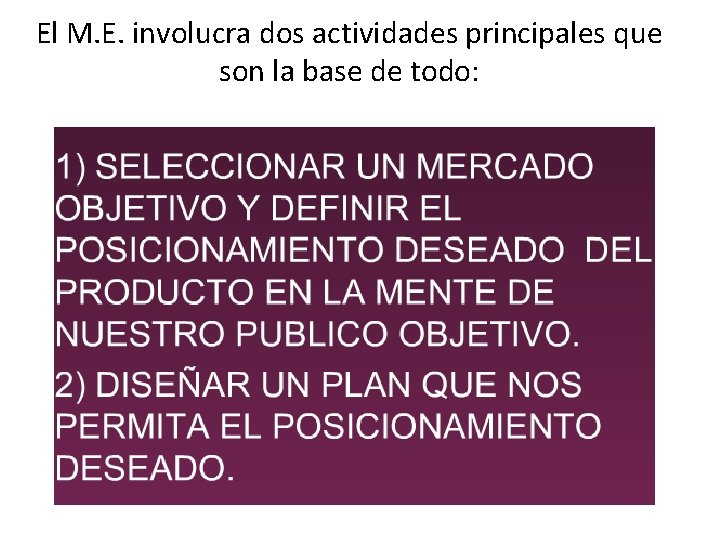 El M.E. involucra dos actividades principales que son la base de todo:

1) SELECCIONAR UN MERCADO OBJETIVO Y DEFINIR EL POSICIONAMIENTO DESEADO DEL PRODUCTO EN LA MENTE DE NUESTRO PUBLICO OBJETIVO.

2) DISEÑAR UN PLAN QUE NOS PERMITA EL POSICIONAMIENTO DESEADO.